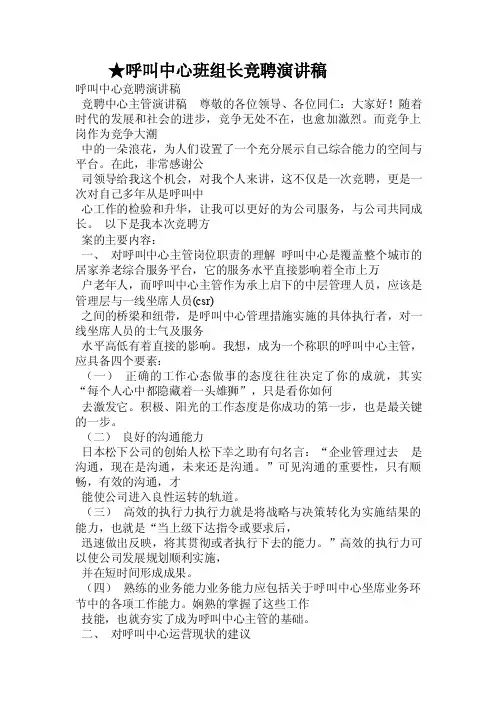 ★呼叫中心班组长竞聘演讲稿

呼叫中心竞聘演讲稿

竞聘中心主管演讲稿 尊敬的各位领导、各位同仁：大家好！随着时代的发展和社会的进步，竞争无处不在，也愈加激烈。而竞争上岗作为竞争大潮

中的一朵浪花，为人们设置了一个充分展示自己综合能力的空间与平台。在此，非常感谢公

司领导给我这个机会，对我个人来讲，这不仅是一次竞聘，更是一次对自己多年从是呼叫中

心工作的检验和升华，让我可以更好的为公司服务，与公司共同成长。 以下是我本次竞聘方

案的主要内容：

一、 对呼叫中心主管岗位职责的理解 呼叫中心是覆盖整个城市的居家养老综合服务平台，它的服务水平直接影响着全市上万

户老年人，而呼叫中心主管作为承上启下的中层管理人员，应该是管理层与一线坐席人员(csr)

之间的桥梁和纽带，是呼叫中心管理措施实施的具体执行者，对一线坐席人员的士气及服务

水平高低有着直接的影响。我想，成为一个称职的呼叫中心主管，应具备四个要素：

（一） 正确的工作心态做事的态度往往决定了你的成就，其实“每个人心中都隐藏着一头雄狮”，只是看你如何

去激发它。积极、阳光的工作态度是你成功的第一步，也是最关键的一步。

（二） 良好的沟通能力

日本松下公司的创始人松下幸之助有句名言：“企业管理过去 是沟通，现在是沟通，未来还是沟通。”可见沟通的重要性，只有顺畅，有效的沟通，才

能使公司进入良性运转的轨道。

（三） 高效的执行力执行力就是将战略与决策转化为实施结果的能力，也就是“当上级下达指令或要求后，

迅速做出反映，将其贯彻或者执行下去的能力。”高效的执行力可以使公司发展规划顺利实施，

并在短时间形成成果。

（四） 熟练的业务能力业务能力应包括关于呼叫中心坐席业务环节中的各项工作能力。娴熟的掌握了这些工作

技能，也就夯实了成为呼叫中心主管的基础。

二、 对呼叫中心运营现状的建议